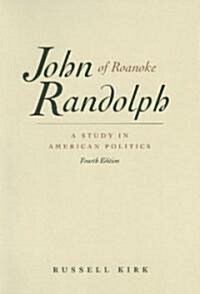 John of Roanoke Randolph

A STUDY IN AMERICAN POLITICS

Fourth Edition

RUSSELL KIRK